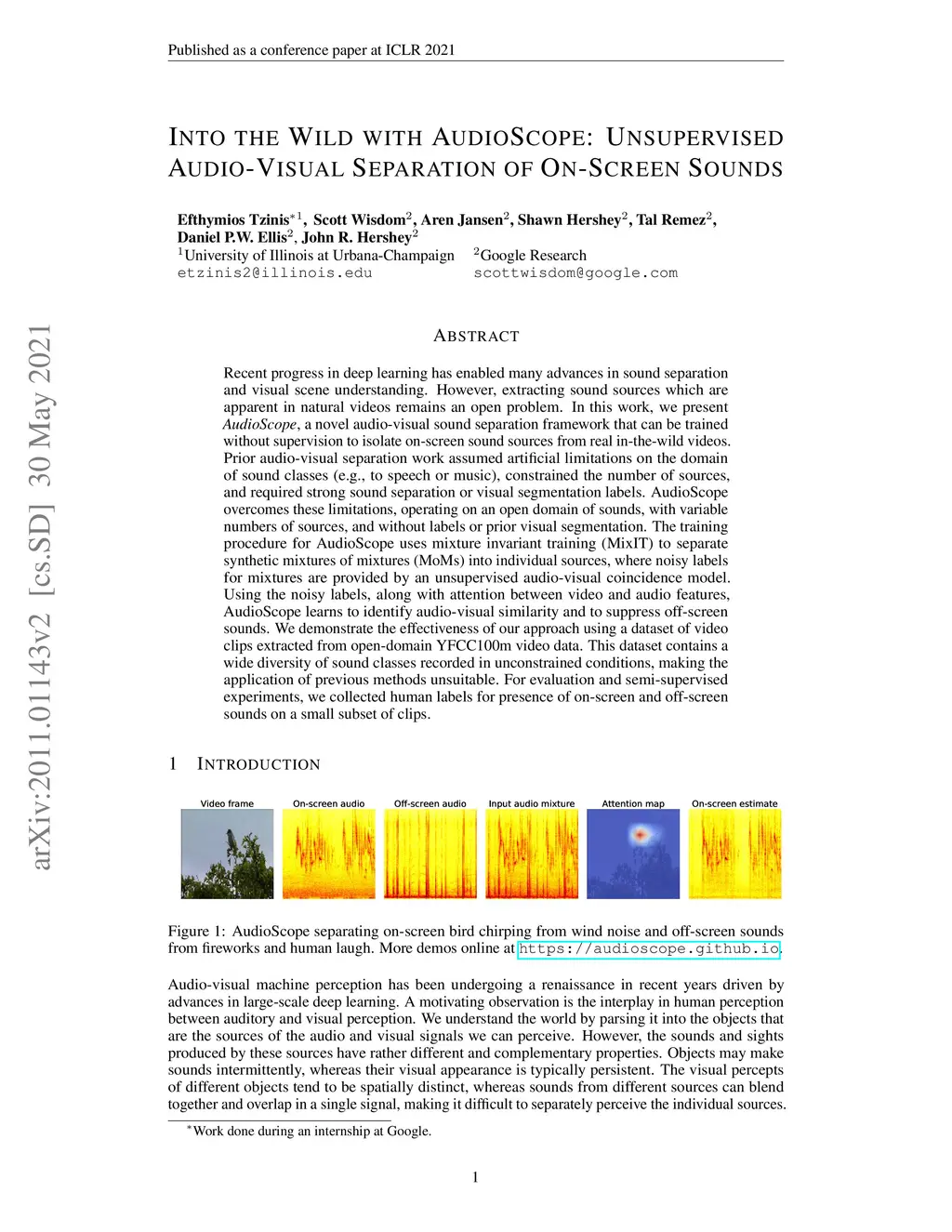 Published as a conference paper at ICLR 2021

INTO THE WILD WITH AUDIOSCOPE: UNSUPERVISED AUDIO-VISUAL SEPARATION OF ON-SCREEN SOUNDS

Efthymios Tzinis$^{*1}$, Scott Wisdom$^2$, Aren Jansen$^2$, Shawn Hershey$^2$, Tal Remez$^2$, Daniel P.W. Ellis$^2$, John R. Hershey$^2$
$^1$University of Illinois at Urbana-Champaign $^2$Google Research
etzinis2@illinois.edu scottwisdom@google.com

arXiv:2011.01143v2 [cs.SD] 30 May 2021

ABSTRACT

Recent progress in deep learning has enabled many advances in sound separation and visual scene understanding. However, extracting sound sources which are apparent in natural videos remains an open problem. In this work, we present AudioScope, a novel audio-visual sound separation framework that can be trained without supervision to isolate on-screen sound sources from real in-the-wild videos. Prior audio-visual separation work assumed artificial limitations on the domain of sound classes (e.g., to speech or music), constrained the number of sources, and required strong sound separation or visual segmentation labels. AudioScope overcomes these limitations, operating on an open domain of sounds, with variable numbers of sources, and without labels or prior visual segmentation. The training procedure for AudioScope uses mixture invariant training (MixIT) to separate synthetic mixtures of mixtures (MoMs) into individual sources, where noisy labels for mixtures are provided by an unsupervised audio-visual coincidence model. Using the noisy labels, along with attention between video and audio features, AudioScope learns to identify audio-visual similarity and to suppress off-screen sounds. We demonstrate the effectiveness of our approach using a dataset of video clips extracted from open-domain YFCC100m video data. This dataset contains a wide diversity of sound classes recorded in unconstrained conditions, making the application of previous methods unsuitable. For evaluation and semi-supervised experiments, we collected human labels for presence of on-screen and off-screen sounds on a small subset of clips.

1 INTRODUCTION

Video frame On-screen audio Off-screen audio Input audio mixture Attention map On-screen estimate

Figure 1: AudioScope separating on-screen bird chirping from wind noise and off-screen sounds from fireworks and human laugh. More demos online at https://audioscope.github.io.

Audio-visual machine perception has been undergoing a renaissance in recent years driven by advances in large-scale deep learning. A motivating observation is the interplay in human perception between auditory and visual perception. We understand the world by parsing it into the objects that are the sources of the audio and visual signals we can perceive. However, the sounds and sights produced by these sources have rather different and complementary properties. Objects may make sounds intermittently, whereas their visual appearance is typically persistent. The visual percepts of different objects tend to be spatially distinct, whereas sounds from different sources can blend together and overlap in a single signal, making it difficult to separately perceive the individual sources.

$^*$Work done during an internship at Google.

1